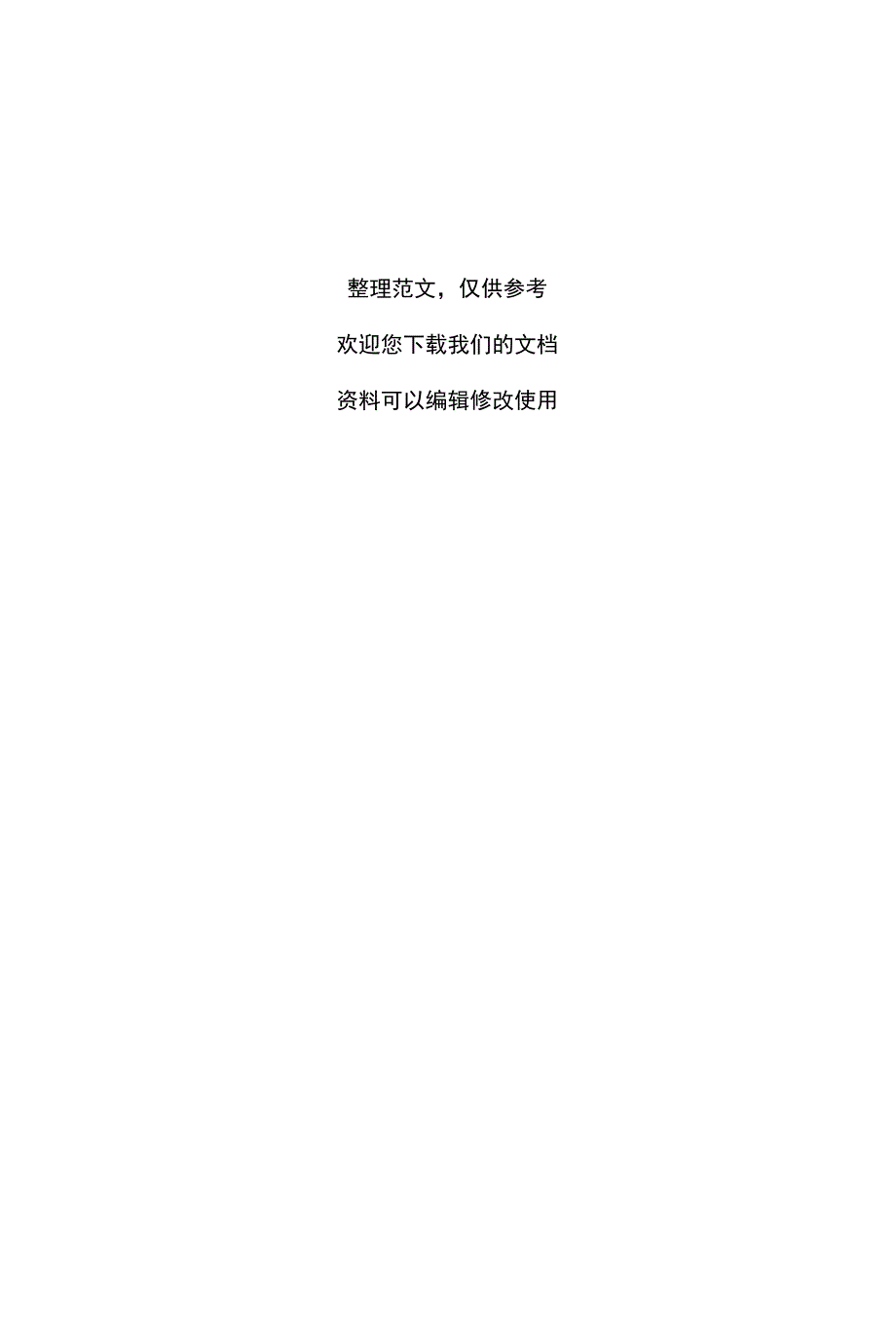 整理范文，仅供参考

欢迎您下载我们的文档

资料可以编辑修改使用